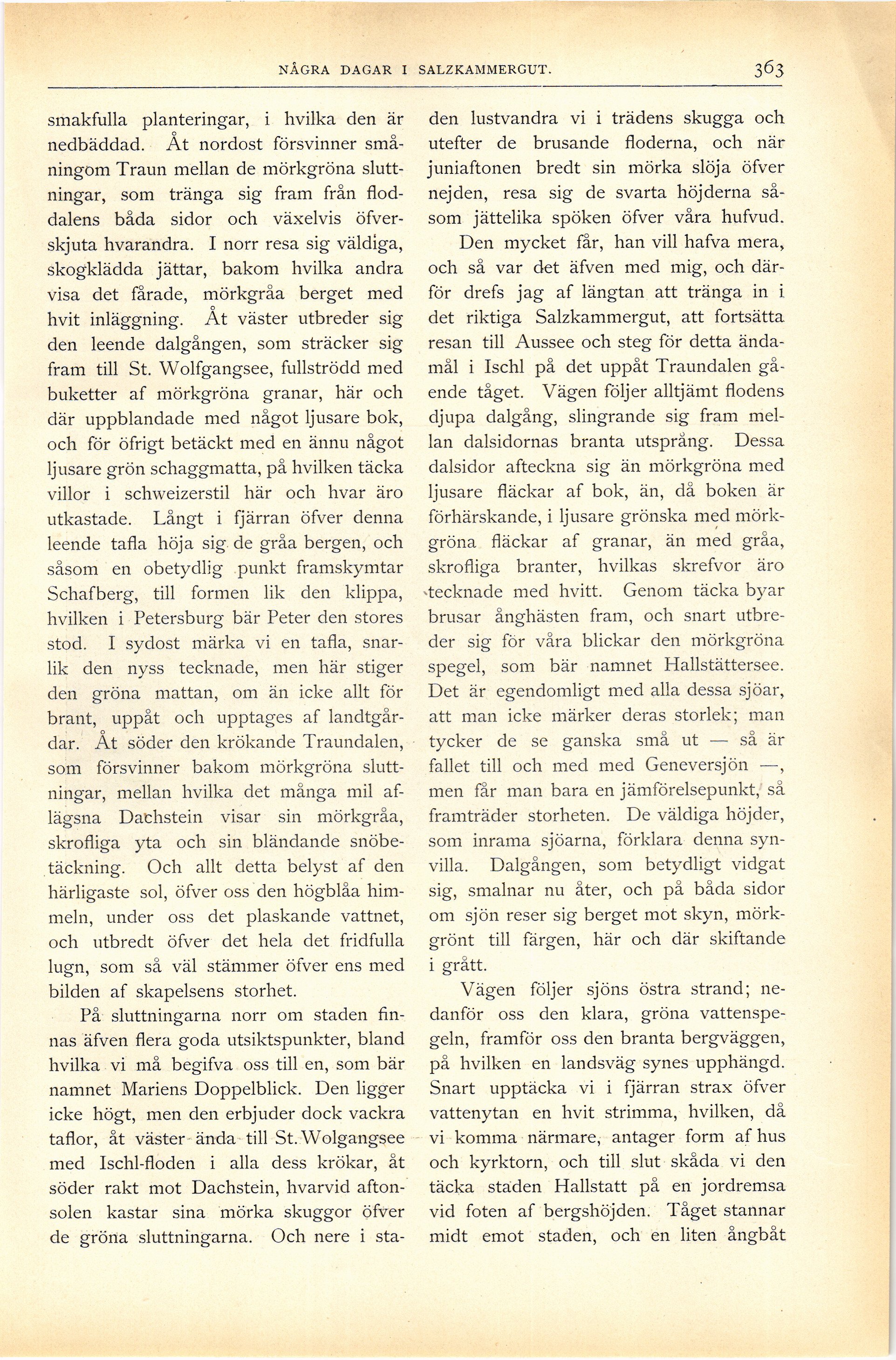 NÅGRA DAGAR I SALZKAMMERGUT. 363

smakfulla planteringar, i hvilka den är nedbäddad. Åt nordost försvinner småningom Traun mellan de mörkgröna sluttningar, som tränga sig fram från floddalens båda sidor och växelvis öfverskjuta hvarandra. I norr resa sig väldiga, skogklädda jättar, bakom hvilka andra visa det fårade, mörkgråa berget med hvit inläggning. Åt väster utbreder sig den leende dalgången, som sträcker sig fram till St. Wolfgangsee, fullströdd med buketter af mörkgröna granar, här och där uppblandade med något ljusare bok, och för öfrigt betäckt med en ännu något ljusare grön schaggmatta, på hvilken täcka villor i schweizerstil här och hvar äro utkastade. Långt i fjärran öfver denna leende tafla höja sig de gråa bergen, och såsom en obetydlig punkt framskymtar Schafberg, till formen lik den klippa, hvilken i Petersburg bär Peter den stores stod. I sydost märka vi en tafla, snarlik den nyss tecknade, men här stiger den gröna mattan, om än icke allt för brant, uppåt och upptages af landtgårdar. Åt söder den krökande Traundalen, som försvinner bakom mörkgröna sluttningar, mellan hvilka det många mil aflägsna Dachstein visar sin mörkgråa, skrofliga yta och sin bländande snöbetäckning. Och allt detta belyst af den härligaste sol, öfver oss den högblåa himmeln, under oss det plaskande vattnet, och utbredt öfver det hela det fridfulla lugn, som så väl stämmer öfver ens med bilden af skapelsens storhet.

På sluttningarna norr om staden finnas äfven flera goda utsiktspunkter, bland hvilka vi må begifva oss till en, som bär namnet Mariens Doppelblick. Den ligger icke högt, men den erbjuder dock vackra taflor, åt väster ända till St. Wolgangsee med Ischl-floden i alla dess krökar, åt söder rakt mot Dachstein, hvarvid aftonsolen kastar sina mörka skuggor öfver de gröna sluttningarna. Och nere i staden lustvandra vi i trädens skugga och utefter de brusande floderna, och när juniaftonen bredt sin mörka slöja öfver nejden, resa sig de svarta höjderna såsom jättelika spöken öfver våra hufvud.

Den mycket får, han vill hafva mera, och så var det äfven med mig, och därför drefs jag af längtan att tränga in i det riktiga Salzkammergut, att fortsätta resan till Aussee och steg för detta ändamål i Ischl på det uppåt Traundalen gående tåget. Vägen följer alltjämt flodens djupa dalgång, slingrande sig fram mellan dalsidornas branta utsprång. Dessa dalsidor afteckna sig än mörkgröna med ljusare fläckar af bok, än, då boken är förhärskande, i ljusare grönska med mörkgröna fläckar af granar, än med gråa, skrofliga branter, hvilkas skrefvor äro tecknade med hvitt. Genom täcka byar brusar ånghästen fram, och snart utbreder sig för våra blickar den mörkgröna spegel, som bär namnet Hallstättersee. Det är egendomligt med alla dessa sjöar, att man icke märker deras storlek; man tycker de se ganska små ut — så är fallet till och med med Geneversjön —, men får man bara en jämförelsepunkt, så framträder storheten. De väldiga höjder, som inrama sjöarna, förklara denna synvilla. Dalgången, som betydligt vidgat sig, smalnar nu åter, och på båda sidor om sjön reser sig berget mot skyn, mörkgrönt till färgen, här och där skiftande i grått.

Vägen följer sjöns östra strand; nedanför oss den klara, gröna vattenspegeln, framför oss den branta bergväggen, på hvilken en landsväg synes upphängd. Snart upptäcka vi i fjärran strax öfver vattenytan en hvit strimma, hvilken, då vi komma närmare, antager form af hus och kyrktorn, och till slut skåda vi den täcka staden Hallstatt på en jordremsa vid foten af bergshöjden. Tåget stannar midt emot staden, och en liten ångbåt